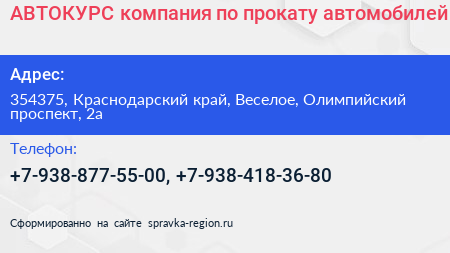 АВТОКУРС компания по прокату автомобилей

Адрес:

354375, Краснодарский край, Веселое, Олимпийский проспект, 2а

Телефон:

+7-938-877-55-00, +7-938-418-36-80

Сформированно на сайте spravka-region.ru